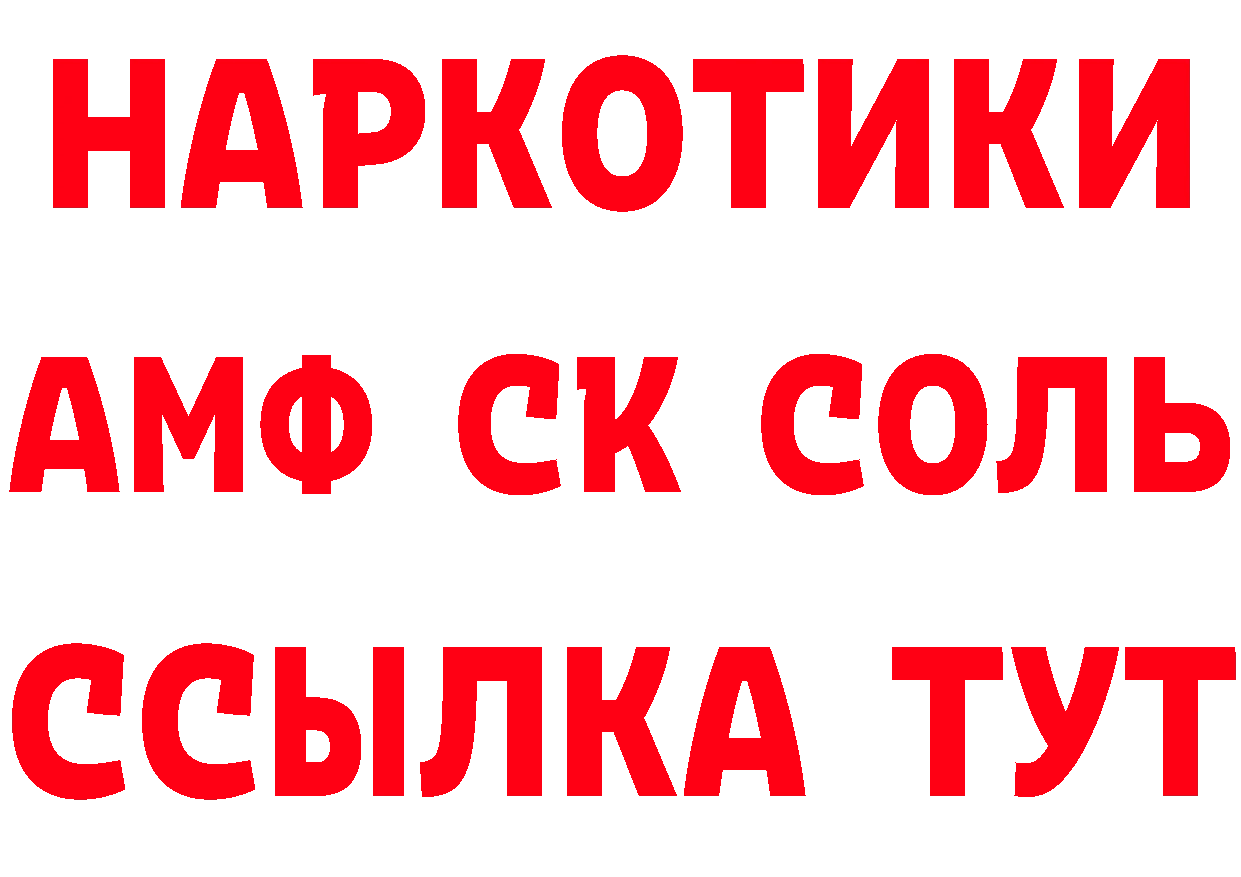 НАРКОТИКИ

АМФ СК СОЛЬ

ССЫЛКА ТУТ